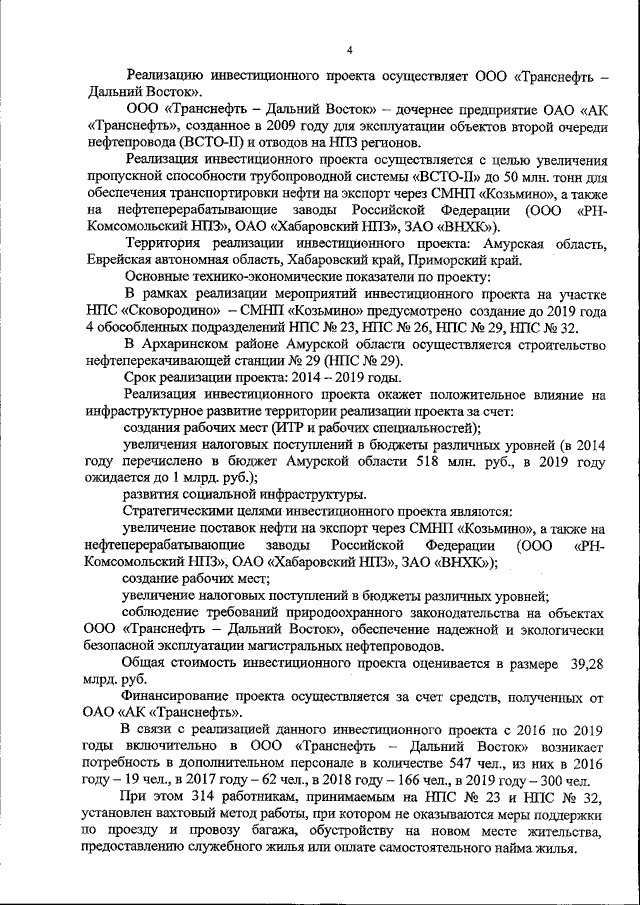 4

Реализацию инвестиционного проекта осуществляет ООО «Транснефть – Дальний Восток».

ООО «Транснефть – Дальний Восток» – дочернее предприятие ОАО «АК «Транснефть», созданное в 2009 году для эксплуатации объектов второй очереди нефтепровода (ВСТО-II) и отводов на НПЗ регионов.

Реализация инвестиционного проекта осуществляется с целью увеличения пропускной способности трубопроводной системы «ВСТО-II» до 50 млн. тонн для обеспечения транспортировки нефти на экспорт через СМНП «Козьмино», а также на нефтеперерабатывающие заводы Российской Федерации (ООО «РН-Комсомольский НПЗ», ОАО «Хабаровский НПЗ», ЗАО «ВНХК»).

Территория реализации инвестиционного проекта: Амурская область, Еврейская автономная область, Хабаровский край, Приморский край.

Основные технико-экономические показатели по проекту:

В рамках реализации мероприятий инвестиционного проекта на участке НПС «Сковородино» – СМНП «Козьмино» предусмотрено создание до 2019 года 4 обособленных подразделений НПС № 23, НПС № 26, НПС № 29, НПС № 32.

В Архаринском районе Амурской области осуществляется строительство нефтеперекачивающей станции № 29 (НПС № 29).

Срок реализации проекта: 2014 – 2019 годы.

Реализация инвестиционного проекта окажет положительное влияние на инфраструктурное развитие территории реализации проекта за счет:

создания рабочих мест (ИТР и рабочих специальностей);

увеличения налоговых поступлений в бюджеты различных уровней (в 2014 году перечислено в бюджет Амурской области 518 млн. руб., в 2019 году ожидается до 1 млрд. руб.);

развития социальной инфраструктуры.

Стратегическими целями инвестиционного проекта являются:

увеличение поставок нефти на экспорт через СМНП «Козьмино», а также на нефтеперерабатывающие заводы Российской Федерации (ООО «РН-Комсомольский НПЗ», ОАО «Хабаровский НПЗ», ЗАО «ВНХК»);

создание рабочих мест;

увеличение налоговых поступлений в бюджеты различных уровней;

соблюдение требований природоохранного законодательства на объектах ООО «Транснефть – Дальний Восток», обеспечение надежной и экологически безопасной эксплуатации магистральных нефтепроводов.

Общая стоимость инвестиционного проекта оценивается в размере 39,28 млрд. руб.

Финансирование проекта осуществляется за счет средств, полученных от ОАО «АК «Транснефть».

В связи с реализацией данного инвестиционного проекта с 2016 по 2019 годы включительно в ООО «Транснефть – Дальний Восток» возникает потребность в дополнительном персонале в количестве 547 чел., из них в 2016 году – 19 чел., в 2017 году – 62 чел., в 2018 году – 166 чел., в 2019 году – 300 чел.

При этом 314 работникам, принимаемым на НПС № 23 и НПС № 32, установлен вахтовый метод работы, при котором не оказываются меры поддержки по проезду и провозу багажа, обустройству на новом месте жительства, предоставлению служебного жилья или оплате самостоятельного найма жилья.